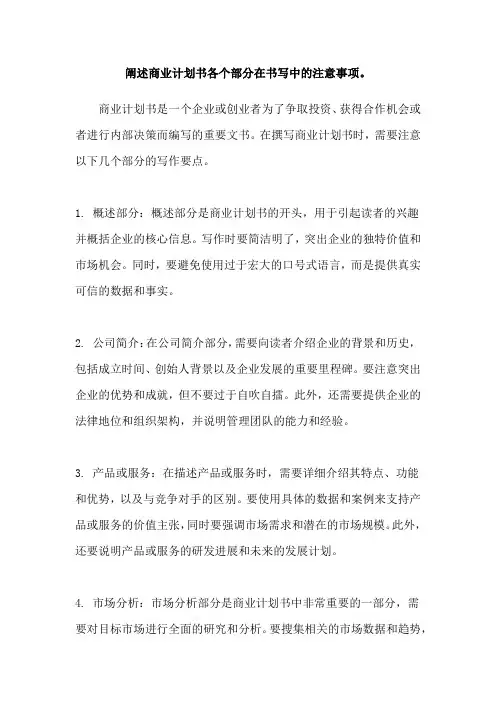 阐述商业计划书各个部分在书写中的注意事项。

商业计划书是一个企业或创业者为了争取投资、获得合作机会或者进行内部决策而编写的重要文书。在撰写商业计划书时，需要注意以下几个部分的写作要点。

1. 概述部分：概述部分是商业计划书的开头，用于引起读者的兴趣并概括企业的核心信息。写作时要简洁明了，突出企业的独特价值和市场机会。同时，要避免使用过于宏大的口号式语言，而是提供真实可信的数据和事实。

2. 公司简介：在公司简介部分，需要向读者介绍企业的背景和历史，包括成立时间、创始人背景以及企业发展的重要里程碑。要注意突出企业的优势和成就，但不要过于自吹自擂。此外，还需要提供企业的法律地位和组织架构，并说明管理团队的能力和经验。

3. 产品或服务：在描述产品或服务时，需要详细介绍其特点、功能和优势，以及与竞争对手的区别。要使用具体的数据和案例来支持产品或服务的价值主张，同时要强调市场需求和潜在的市场规模。此外，还要说明产品或服务的研发进展和未来的发展计划。

4. 市场分析：市场分析部分是商业计划书中非常重要的一部分，需要对目标市场进行全面的研究和分析。要搜集相关的市场数据和趋势，